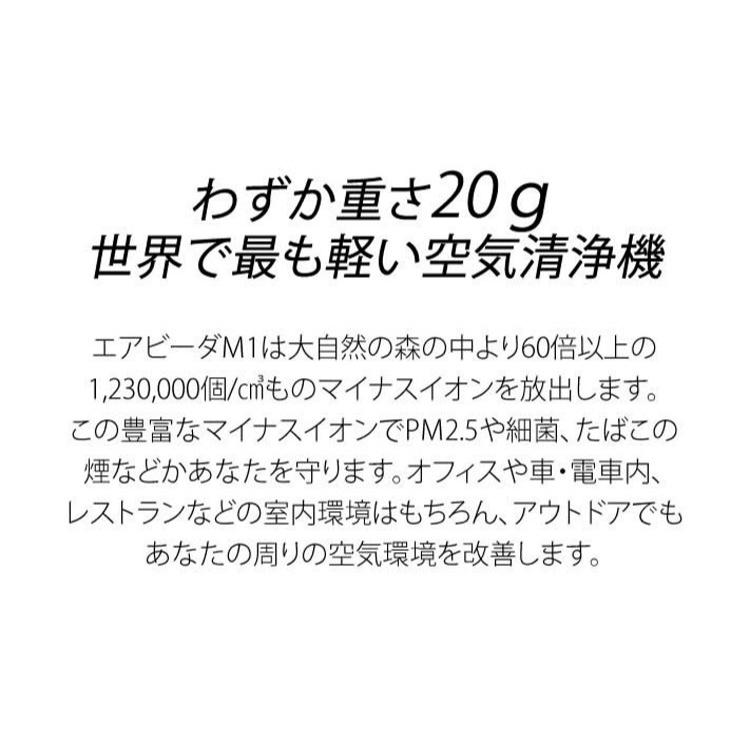 わずか重さ20ｇ
世界で最も軽い空気清浄機

エアビーダM1は大自然の森の中より60倍以上の1,230,000個/㎤ものマイナスイオンを放出します。この豊富なマイナスイオンでPM2.5や細菌、たばこの煙などかあなたを守ります。オフィスや車・電車内、レストランなどの室内環境はもちろん、アウトドアでもあなたの周りの空気環境を改善します。